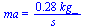 $ma = \frac{0.28\ kg\_}{s}$